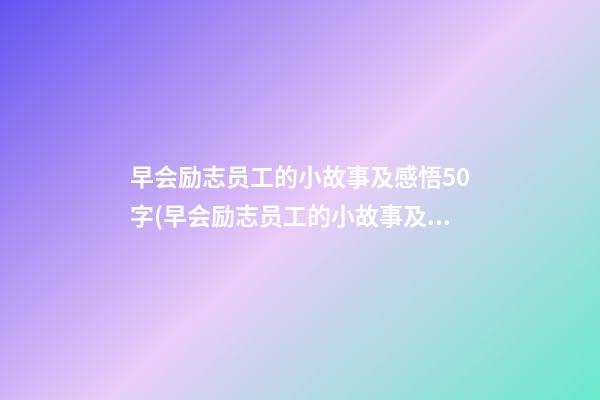 早会励志员工的小故事及感悟50字(早会励志员工的小故事及...